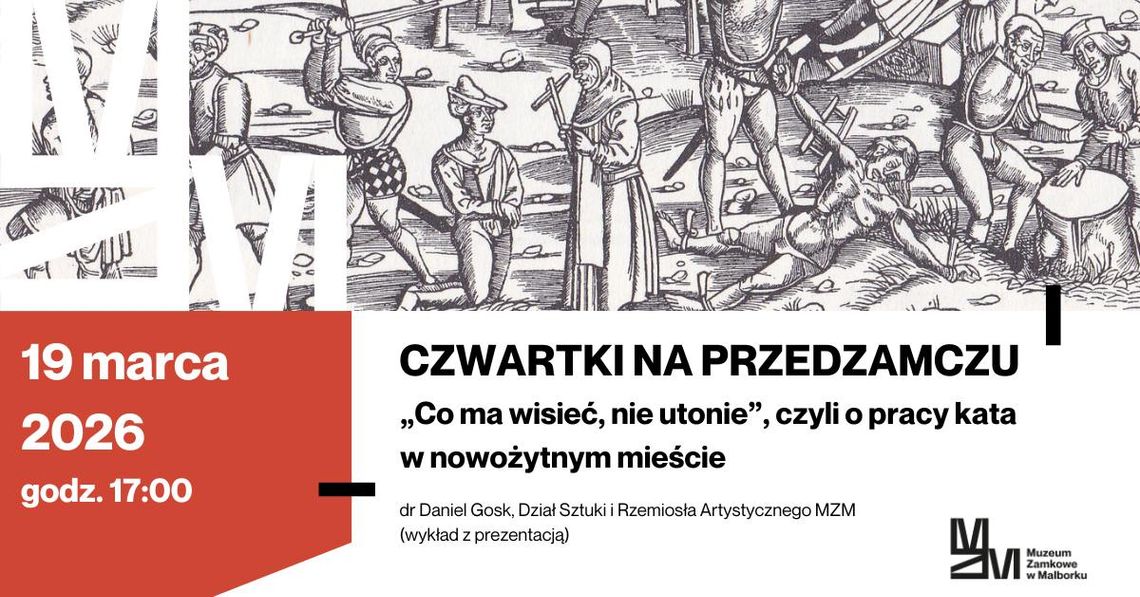 19 marca
2026
godz. 17:00

CZWARTKI NA PRZEDZAMCZU
„Co ma wisieć, nie utonie”, czyli o pracy kata w nowożytnym mieście

dr Daniel Gosk, Dział Sztuki i Rzemiosła Artystycznego MZM
(wykład z prezentacją)

Muzeum Zamkowe w Malborku